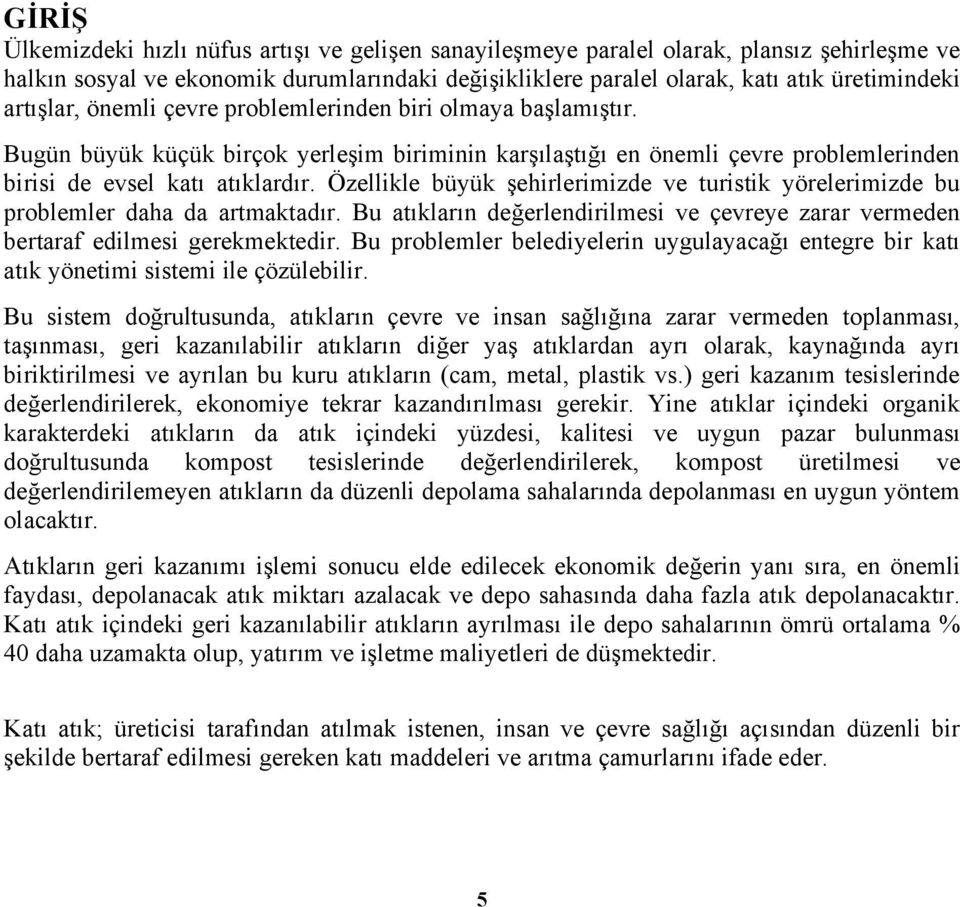 GİRİŞ
Ülkemizdeki hızlı nüfus artışı ve gelişen sanayileşmeye paralel olarak, plansız şehirleşme ve halkın sosyal ve ekonomik durumlarındaki değişikliklere paralel olarak, katı atık üretimindeki artışlar, önemli çevre problemlerinden biri olmaya başlamıştır.

Bugün büyük küçük birçok yerleşim biriminin karşılaştığı en önemli çevre problemlerinden birisi de evsel katı atıklardır. Özellikle büyük şehirlerimizde ve turistik yörelerimizde bu problemler daha da artmaktadır. Bu atıkların değerlendirilmesi ve çevreye zarar vermeden bertaraf edilmesi gerekmektedir. Bu problemler belediyelerin uygulayacağı entegre bir katı atık yönetimi sistemi ile çözülebilir.

Bu sistem doğrultusunda, atıkların çevre ve insan sağlığına zarar vermeden toplanması, taşınması, geri kazanılabilir atıkların diğer yaş atıklardan ayrı olarak, kaynağında ayrı biriktirilmesi ve ayrılan bu kuru atıkların (cam, metal, plastik vs.) geri kazanım tesislerinde değerlendirilerek, ekonomiye tekrar kazandırılması gerekir. Yine atıklar içindeki organik karakterdeki atıkların da atık içindeki yüzdesi, kalitesi ve uygun pazar bulunması doğrultusunda kompost tesislerinde değerlendirilerek, kompost üretilmesi ve değerlendirilemeyen atıkların da düzenli depolama sahalarında depolanması en uygun yöntem olacaktır.

Atıkların geri kazanımı işlemi sonucu elde edilecek ekonomik değerin yanı sıra, en önemli faydası, depolanacak atık miktarı azalacak ve depo sahasında daha fazla atık depolanacaktır. Katı atık içindeki geri kazanılabilir atıkların ayrılması ile depo sahalarının ömrü ortalama % 40 daha uzamakta olup, yatırım ve işletme maliyetleri de düşmektedir.

Katı atık; üreticisi tarafından atılmak istenen, insan ve çevre sağlığı açısından düzenli bir şekilde bertaraf edilmesi gereken katı maddeleri ve arıtma çamurlarını ifade eder.

5